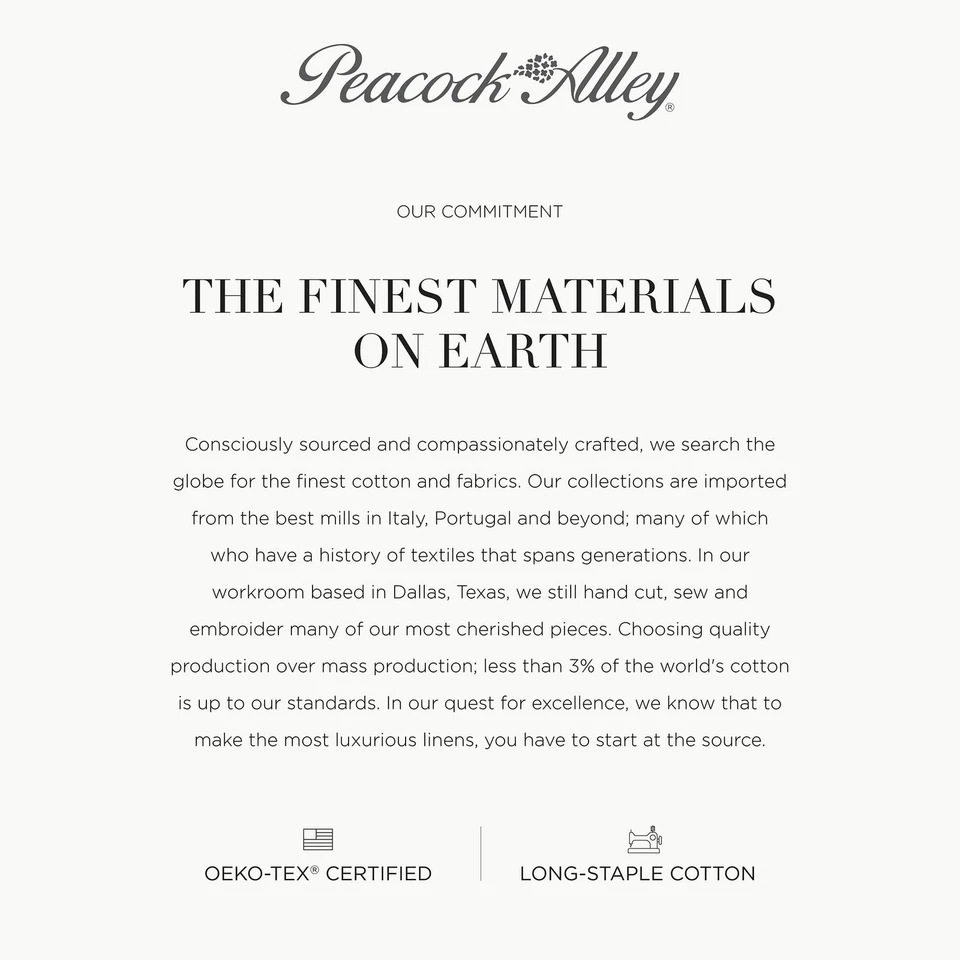 Peacock Alley®

OUR COMMITMENT

THE FINEST MATERIALS ON EARTH

Consciously sourced and compassionately crafted, we search the globe for the finest cotton and fabrics. Our collections are imported from the best mills in Italy, Portugal and beyond; many of which who have a history of textiles that spans generations. In our workroom based in Dallas, Texas, we still hand cut, sew and embroider many of our most cherished pieces. Choosing quality production over mass production; less than 3% of the world's cotton is up to our standards. In our quest for excellence, we know that to make the most luxurious linens, you have to start at the source.

OEKO-TEX® CERTIFIED

LONG-STAPLE COTTON